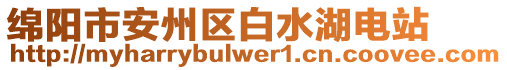 绵阳市安州区白水湖电站
http://myharrybulwer1.cn.coovee.com